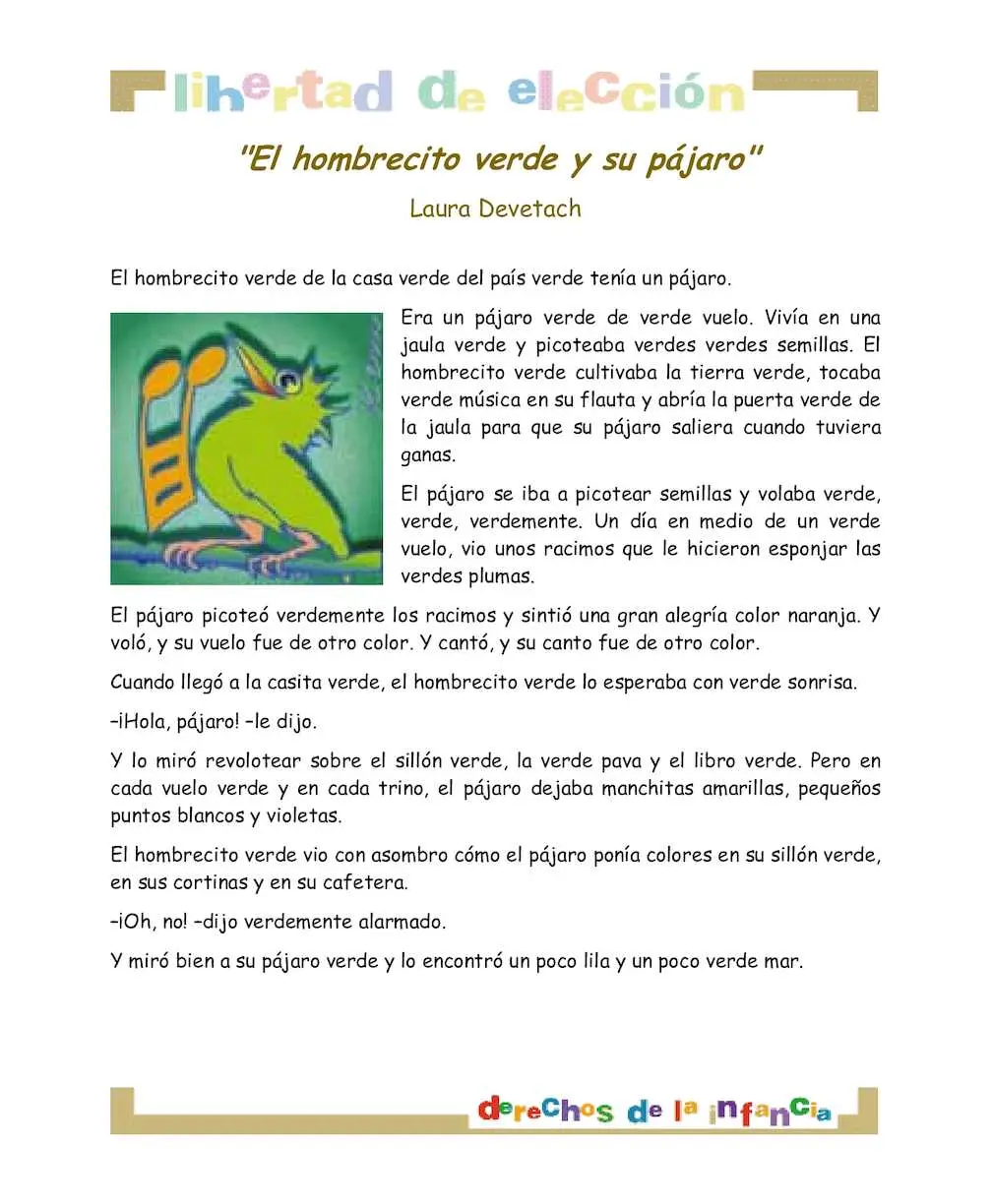 libertad de elección

"El hombrecito verde y su pájaro"

Laura Devetach

El hombrecito verde de la casa verde del país verde tenía un pájaro.

Era un pájaro verde de verde vuelo. Vivía en una jaula verde y picoteaba verdes verdes semillas. El hombrecito verde cultivaba la tierra verde, tocaba verde música en su flauta y abría la puerta verde de la jaula para que su pájaro saliera cuando tuviera ganas.

El pájaro se iba a picotear semillas y volaba verde, verde, verdemente. Un día en medio de un verde vuelo, vio unos racimos que le hicieron esponjar las verdes plumas.

El pájaro picoteó verdemente los racimos y sintió una gran alegría color naranja. Y voló, y su vuelo fue de otro color. Y cantó, y su canto fue de otro color.

Cuando llegó a la casita verde, el hombrecito verde lo esperaba con verde sonrisa.

–¡Hola, pájaro! –le dijo.

Y lo miró revolotear sobre el sillón verde, la verde pava y el libro verde. Pero en cada vuelo verde y en cada trino, el pájaro dejaba manchitas amarillas, pequeños puntos blancos y violetas.

El hombrecito verde vio con asombro cómo el pájaro ponía colores en su sillón verde, en sus cortinas y en su cafetera.

–¡Oh, no! –dijo verdemente alarmado.

Y miró bien a su pájaro verde y lo encontró un poco lila y un poco verde mar.

derechos de la infancia